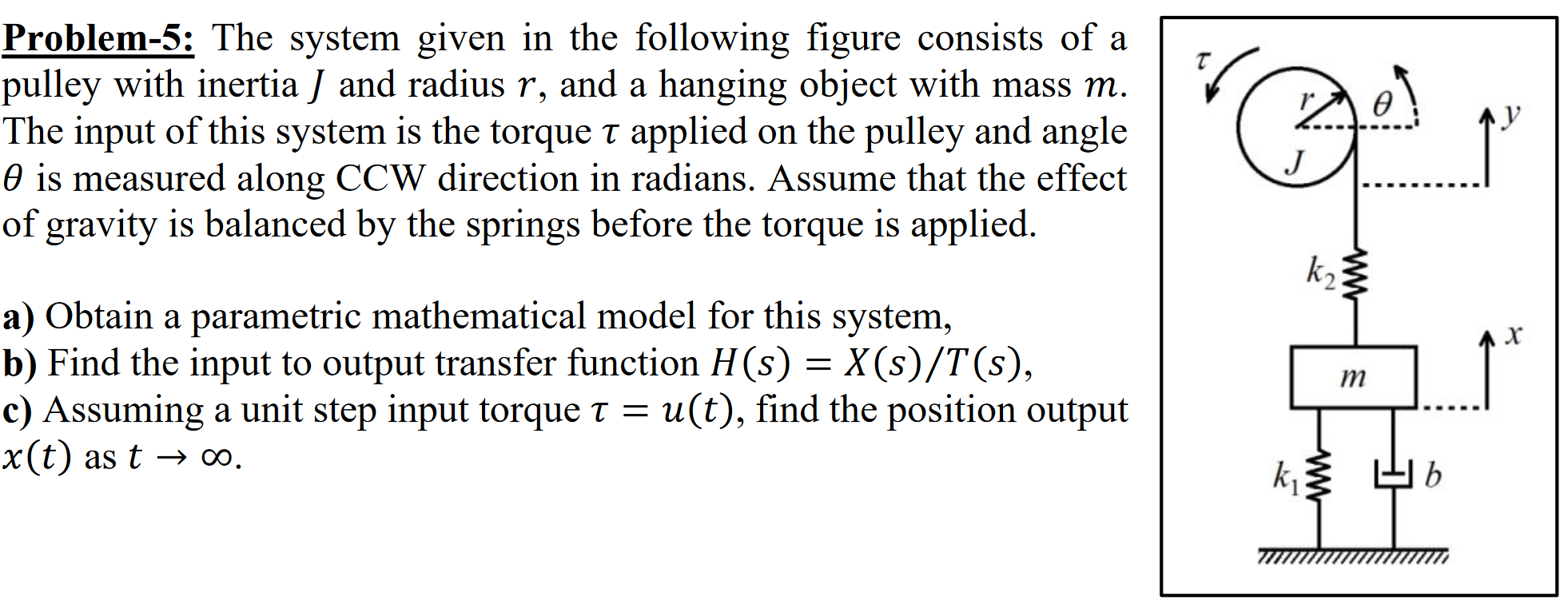 Problem-5: The system given in the following figure consists of a pulley with inertia $J$ and radius $r$, and a hanging object with mass $m$. The input of this system is the torque $\tau$ applied on the pulley and angle $\theta$ is measured along CCW direction in radians. Assume that the effect of gravity is balanced by the springs before the torque is applied.

a) Obtain a parametric mathematical model for this system,
b) Find the input to output transfer function $H(s) = X(s)/T(s)$,
c) Assuming a unit step input torque $\tau = u(t)$, find the position output $x(t)$ as $t \to \infty$.

$\tau$
$r$
$\theta$
$y$
$J$
$k_2$
$x$
$m$
$k_1$
$b$